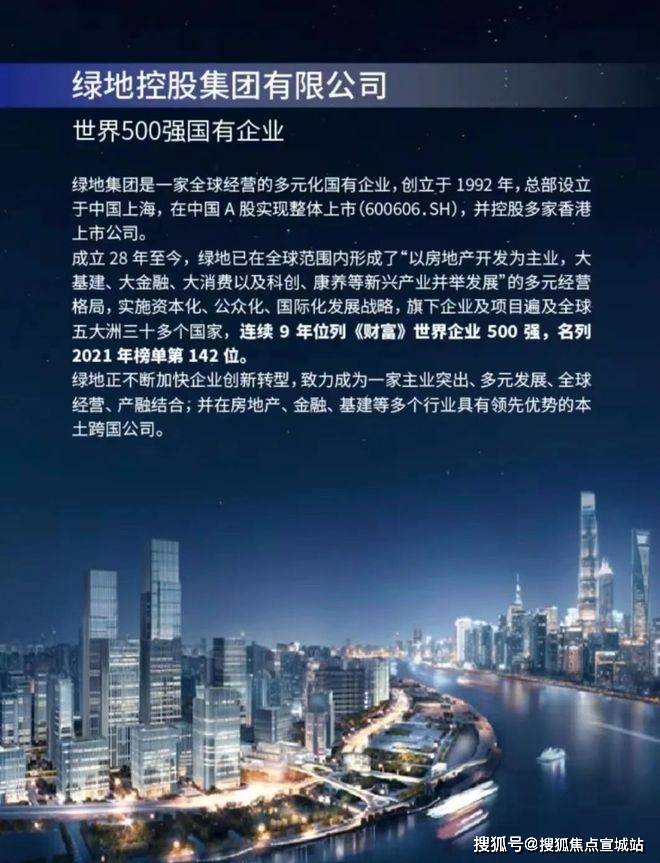 绿地控股集团有限公司

世界500强国有企业

绿地集团是一家全球经营的多元化国有企业，创立于1992年，总部设立于中国上海，在中国A股实现整体上市(600606.SH)，并控股多家香港上市公司。

成立28年至今，绿地已在全球范围内形成了“以房地产开发为主业，大基建、大金融、大消费以及科创、康养等新兴产业并举发展”的多元经营格局，实施资本化、公众化、国际化发展战略，旗下企业及项目遍及全球五大洲三十多个国家，连续9年位列《财富》世界企业500强，名列2021年榜单第142位。

绿地正不断加快企业创新转型，致力成为一家主业突出、多元发展、全球经营、产融结合；并在房地产、金融、基建等多个行业具有领先优势的本土跨国公司。

搜狐号@搜狐焦点宣城站